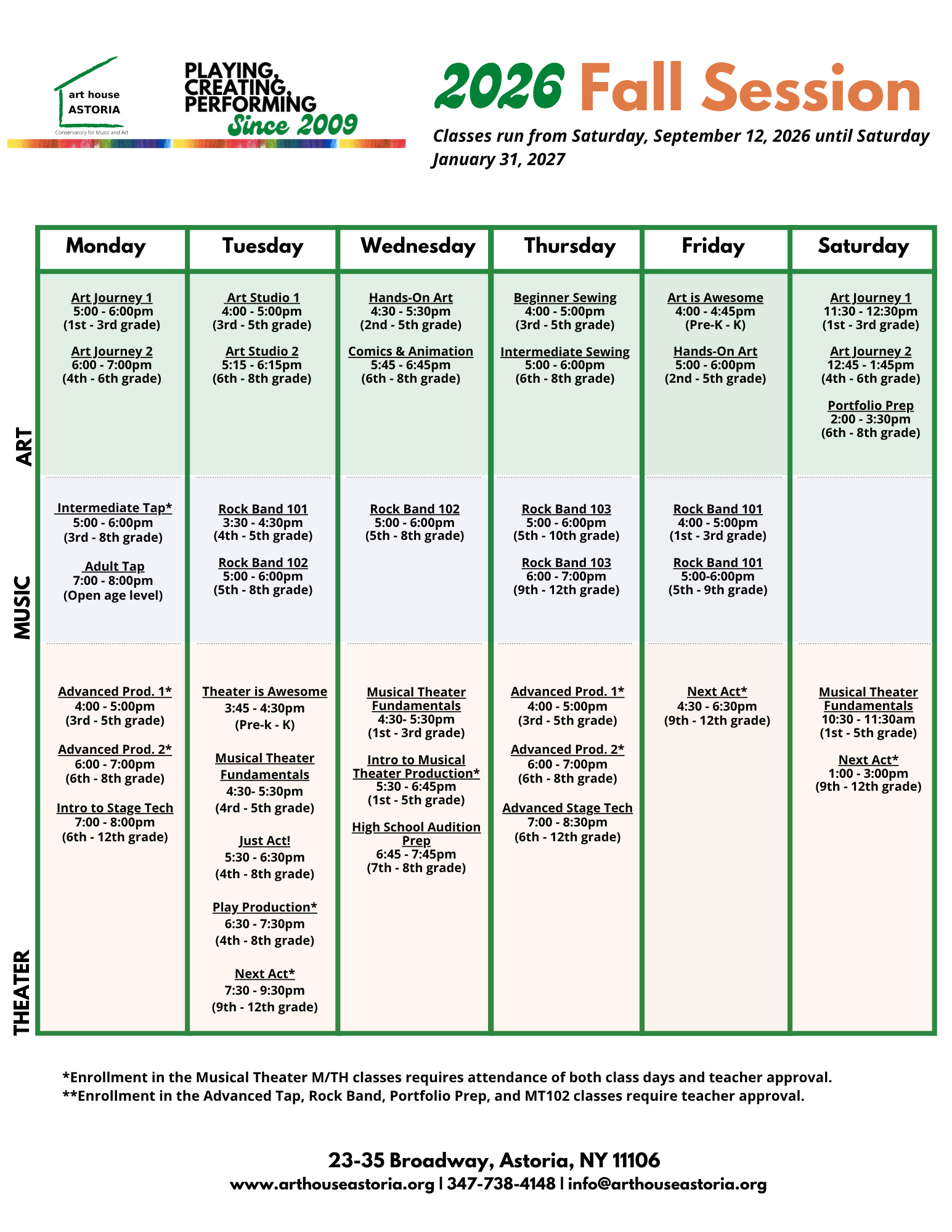 art house ASTORIA
Conservatory for Music and Art

PLAYING, CREATING, PERFORMING Since 2009

2026 Fall Session

Classes run from Saturday, September 12, 2026 until Saturday January 31, 2027

| | Monday | Tuesday | Wednesday | Thursday | Friday | Saturday |
|---|---|---|---|---|---|---|
| ART | Art Journey 1 5:00 - 6:00pm (1st - 3rd grade) Art Journey 2 6:00 - 7:00pm (4th - 6th grade) | Art Studio 1 4:00 - 5:00pm (3rd - 5th grade) Art Studio 2 5:15 - 6:15pm (6th - 8th grade) | Hands-On Art 4:30 - 5:30pm (2nd - 5th grade) Comics & Animation 5:45 - 6:45pm (6th - 8th grade) | Beginner Sewing 4:00 - 5:00pm (3rd - 5th grade) Intermediate Sewing 5:00 - 6:00pm (6th - 8th grade) | Art is Awesome 4:00 - 4:45pm (Pre-K - K) Hands-On Art 5:00 - 6:00pm (2nd - 5th grade) | Art Journey 1 11:30 - 12:30pm (1st - 3rd grade) Art Journey 2 12:45 - 1:45pm (4th - 6th grade) Portfolio Prep 2:00 - 3:30pm (6th - 8th grade) |
| MUSIC | Intermediate Tap* 5:00 - 6:00pm (3rd - 8th grade) Adult Tap 7:00 - 8:00pm (Open age level) | Rock Band 101 3:30 - 4:30pm (4th - 5th grade) Rock Band 102 5:00 - 6:00pm (5th - 8th grade) | Rock Band 102 5:00 - 6:00pm (5th - 8th grade) | Rock Band 103 5:00 - 6:00pm (5th - 10th grade) Rock Band 103 6:00 - 7:00pm (9th - 12th grade) | Rock Band 101 4:00 - 5:00pm (1st - 3rd grade) Rock Band 101 5:00-6:00pm (5th - 9th grade) | |
| THEATER | Advanced Prod. 1* 4:00 - 5:00pm (3rd - 5th grade) Advanced Prod. 2* 6:00 - 7:00pm (6th - 8th grade) Intro to Stage Tech 7:00 - 8:00pm (6th - 12th grade) | Theater is Awesome 3:45 - 4:30pm (Pre-k - K) Musical Theater Fundamentals 4:30- 5:30pm (4rd - 5th grade) Just Act! 5:30 - 6:30pm (4th - 8th grade) Play Production* 6:30 - 7:30pm (4th - 8th grade) Next Act* 7:30 - 9:30pm (9th - 12th grade) | Musical Theater Fundamentals 4:30- 5:30pm (1st - 3rd grade) Intro to Musical Theater Production* 5:30 - 6:45pm (1st - 5th grade) High School Audition Prep 6:45 - 7:45pm (7th - 8th grade) | Advanced Prod. 1* 4:00 - 5:00pm (3rd - 5th grade) Advanced Prod. 2* 6:00 - 7:00pm (6th - 8th grade) Advanced Stage Tech 7:00 - 8:30pm (6th - 12th grade) | Next Act* 4:30 - 6:30pm (9th - 12th grade) | Musical Theater Fundamentals 10:30 - 11:30am (1st - 5th grade) Next Act* 1:00 - 3:00pm (9th - 12th grade) |

*Enrollment in the Musical Theater M/TH classes requires attendance of both class days and teacher approval.
**Enrollment in the Advanced Tap, Rock Band, Portfolio Prep, and MT102 classes require teacher approval.

23-35 Broadway, Astoria, NY 11106
www.arthouseastoria.org | 347-738-4148 | info@arthouseastoria.org